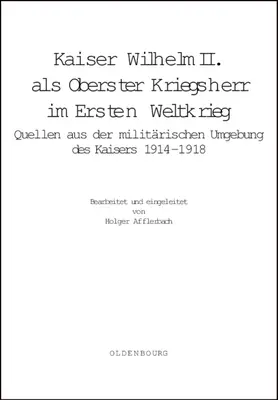 Kaiser Wilhelm II.
als Oberster Kriegsherr
im Ersten Weltkrieg

Quellen aus der militärischen Umgebung des Kaisers 1914–1918

Bearbeitet und eingeleitet
von
Holger Afflerbach

OLDENBOURG